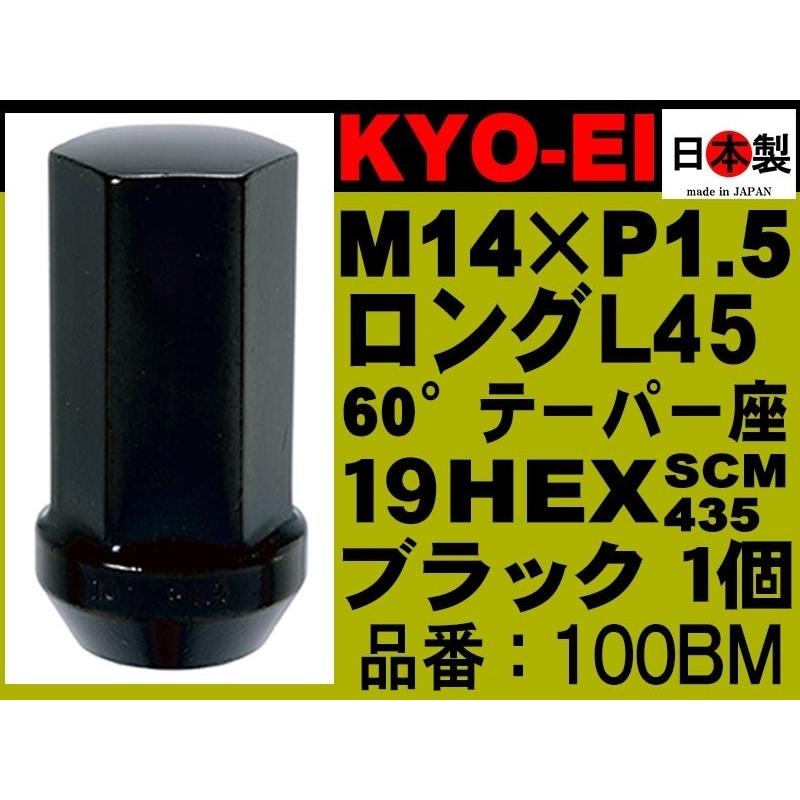 KYO-EI

日本製
made in JAPAN

M14×P1.5
ロングL45
60° テーパー座
19HEX SCM 435
ブラック 1個
品番：100BM